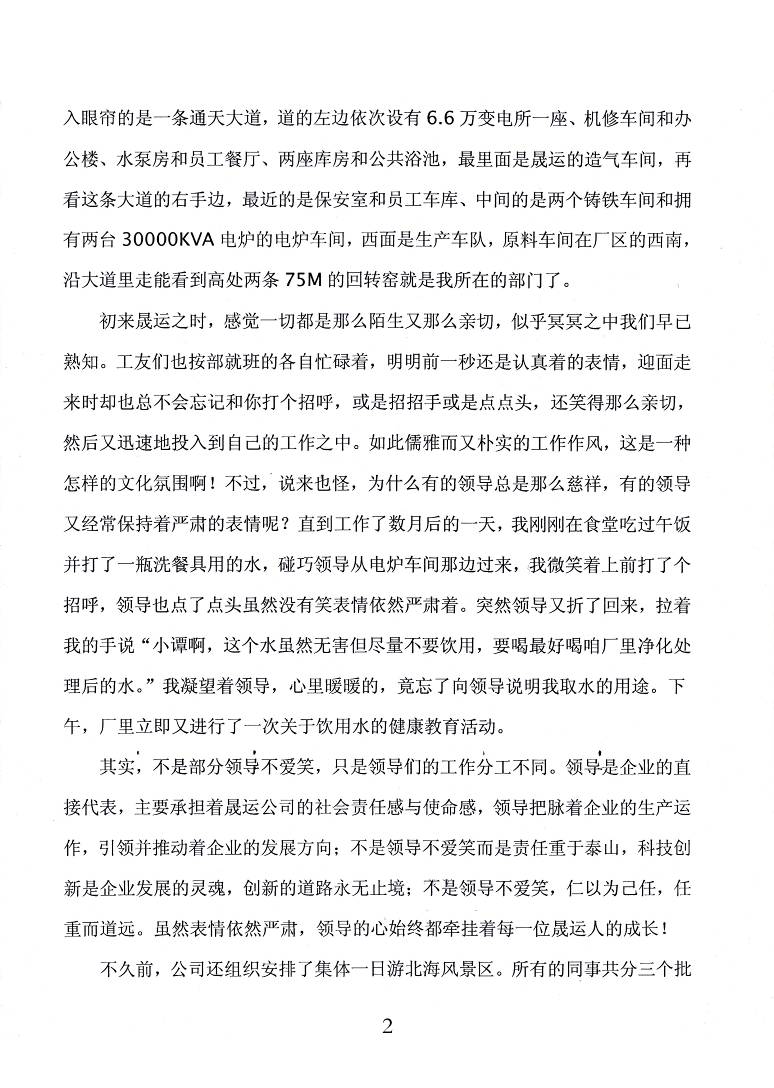 入眼帘的是一条通天大道，道的左边依次设有 6.6 万变电所一座、机修车间和办公楼、水泵房和员工餐厅、两座库房和公共浴池，最里面是晟运的造气车间，再看这条大道的右手边，最近的是保安室和员工车库、中间的是两个铸铁车间和拥有两台 30000KVA 电炉的电炉车间，西面是生产车队，原料车间在厂区的西南，沿大道里走能看到高处两条 75M 的回转窑就是我所在的部门了。

初来晟运之时，感觉一切都是那么陌生又那么亲切，似乎冥冥之中我们早已熟知。工友们也按部就班的各自忙碌着，明明前一秒还是认真着的表情，迎面走来时却也总不会忘记和你打个招呼，或是招招手或是点点头，还笑得那么亲切，然后又迅速地投入到自己的工作之中。如此儒雅而又朴实的工作作风，这是一种怎样的文化氛围啊！不过，说来也怪，为什么有的领导总是那么慈祥，有的领导又经常保持着严肃的表情呢？直到工作了数月后的一天，我刚刚在食堂吃过午饭并打了一瓶洗餐具用的水，碰巧领导从电炉车间那边过来，我微笑着上前打了个招呼，领导也点了点头虽然没有笑表情依然严肃着。突然领导又折了回来，拉着我的手说“小谭啊，这个水虽然无害但尽量不要饮用，要喝最好喝咱厂里净化处理后的水。”我凝望着领导，心里暖暖的，竟忘了向领导说明我取水的用途。下午，厂里立即又进行了一次关于饮用水的健康教育活动。

其实，不是部分领导不爱笑，只是领导们的工作分工不同。领导是企业的直接代表，主要承担着晟运公司的社会责任感与使命感，领导把脉着企业的生产运作，引领并推动着企业的发展方向；不是领导不爱笑而是责任重于泰山，科技创新是企业发展的灵魂，创新的道路永无止境；不是领导不爱笑，仁以为己任，任重而道远。虽然表情依然严肃，领导的心始终都牵挂着每一位晟运人的成长！

不久前，公司还组织安排了集体一日游北海风景区。所有的同事共分三个批

2